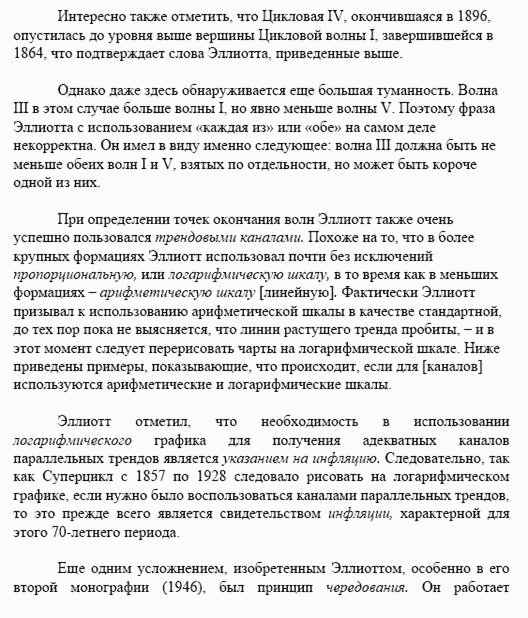 Интересно также отметить, что Цикловая IV, окончившаяся в 1896, опустилась до уровня выше вершины Цикловой волны I, завершившейся в 1864, что подтверждает слова Эллиотта, приведенные выше.

Однако даже здесь обнаруживается еще большая туманность. Волна III в этом случае больше волны I, но явно меньше волны V. Поэтому фраза Эллиотта с использованием «каждая из» или «обе» на самом деле некорректна. Он имел в виду именно следующее: волна III должна быть не меньше обеих волн I и V, взятых по отдельности, но может быть короче одной из них.

При определении точек окончания волн Эллиотт также очень успешно пользовался трендовыми каналами. Похоже на то, что в более крупных формациях Эллиотт использовал почти без исключений пропорциональную, или логарифмическую шкалу, в то время как в меньших формациях – арифметическую шкалу [линейную]. Фактически Эллиотт призывал к использованию арифметической шкалы в качестве стандартной, до тех пор пока не выясняется, что линии растущего тренда пробиты, – и в этот момент следует перерисовать чарты на логарифмической шкале. Ниже приведены примеры, показывающие, что происходит, если для [каналов] используются арифметические и логарифмические шкалы.

Эллиотт отметил, что необходимость в использовании логарифмического графика для получения адекватных каналов параллельных трендов является указанием на инфляцию. Следовательно, так как Суперцикл с 1857 по 1928 следовало рисовать на логарифмическом графике, если нужно было воспользоваться каналами параллельных трендов, то это прежде всего является свидетельством инфляции, характерной для этого 70-летнего периода.

Еще одним усложнением, изобретенным Эллиоттом, особенно в его второй монографии (1946), был принцип чередования. Он работает